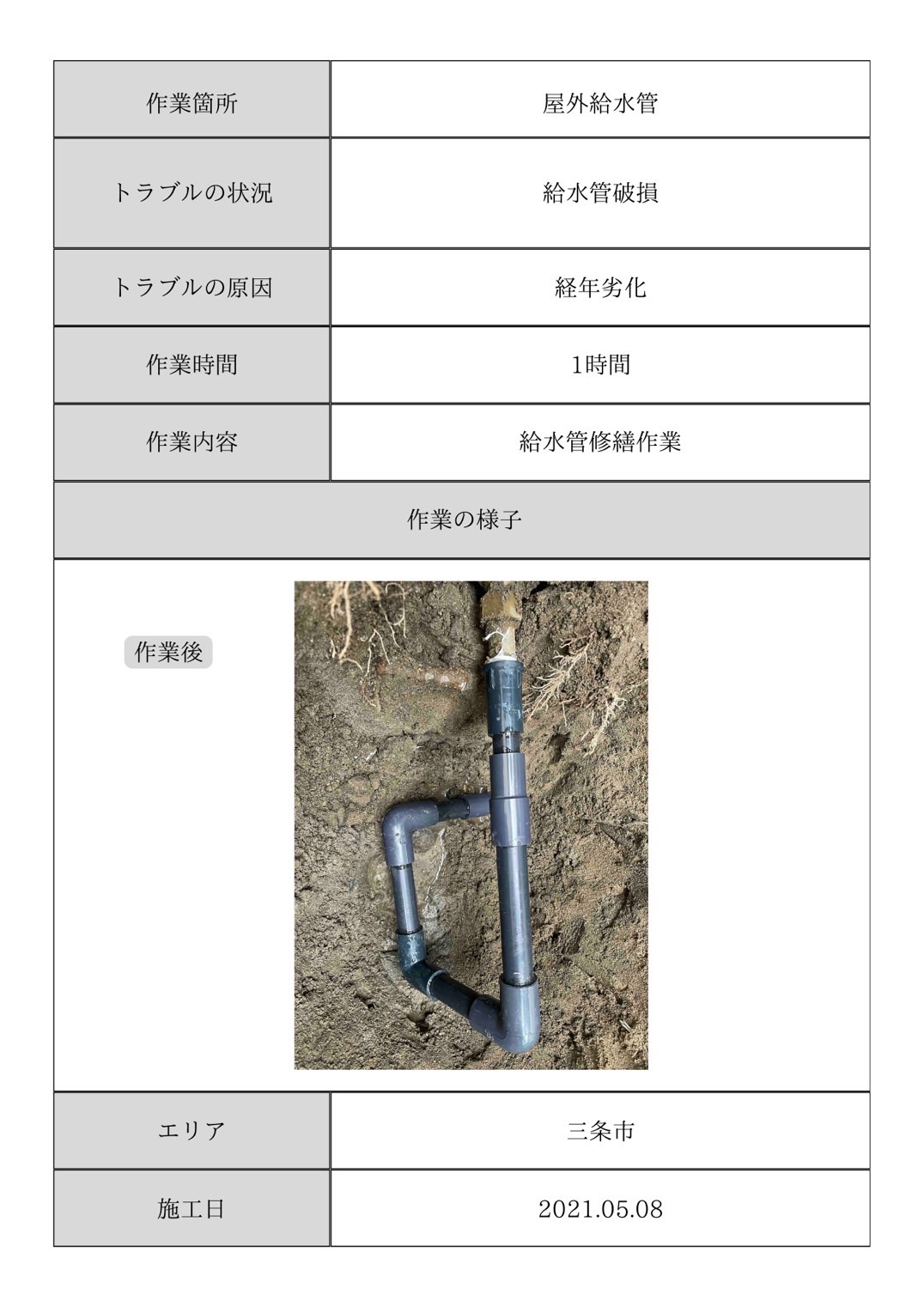 | 作業箇所 | 屋外給水管 |
|---|---|
| トラブルの状況 | 給水管破損 |
| トラブルの原因 | 経年劣化 |
| 作業時間 | 1時間 |
| 作業内容 | 給水管修繕作業 |

作業の様子

作業後

| エリア | 三条市 |
|---|---|
| 施工日 | 2021.05.08 |